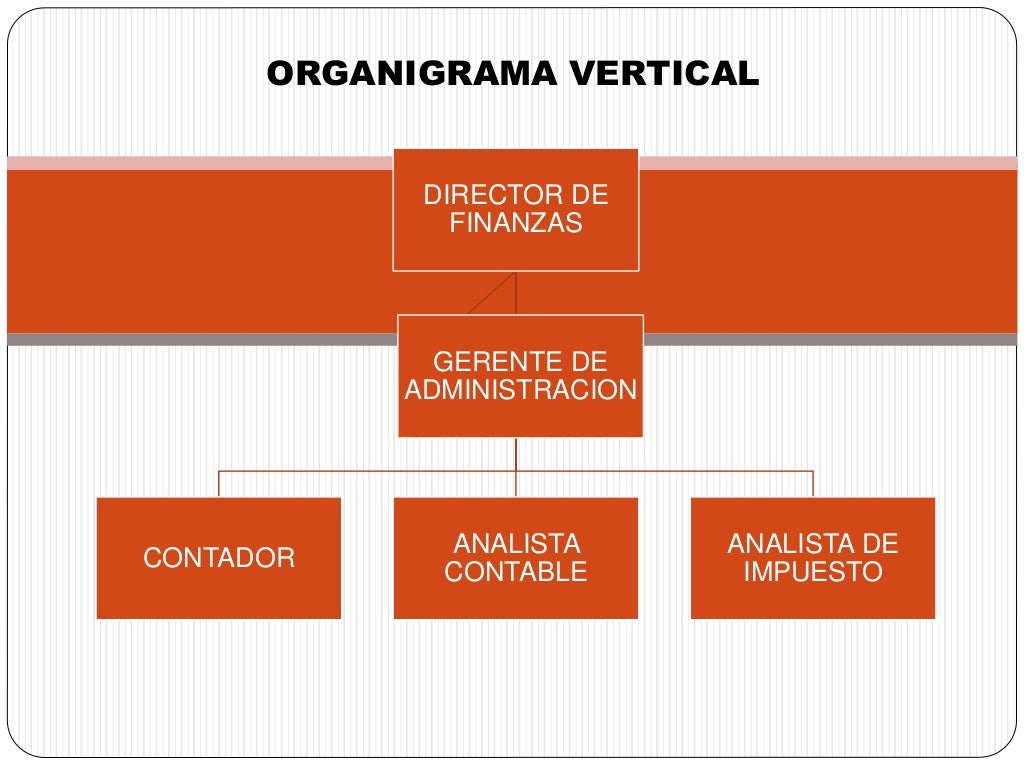 ORGANIGRAMA VERTICAL

DIRECTOR DE FINANZAS

GERENTE DE ADMINISTRACION

CONTADOR

ANALISTA CONTABLE

ANALISTA DE IMPUESTO